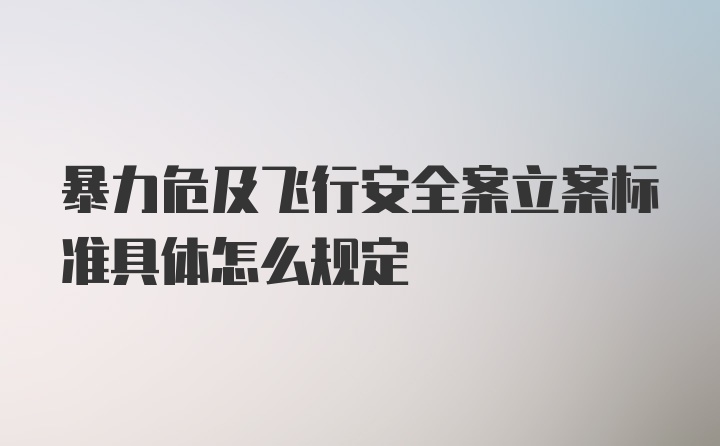 暴力危及飞行安全案立案标准具体怎么规定